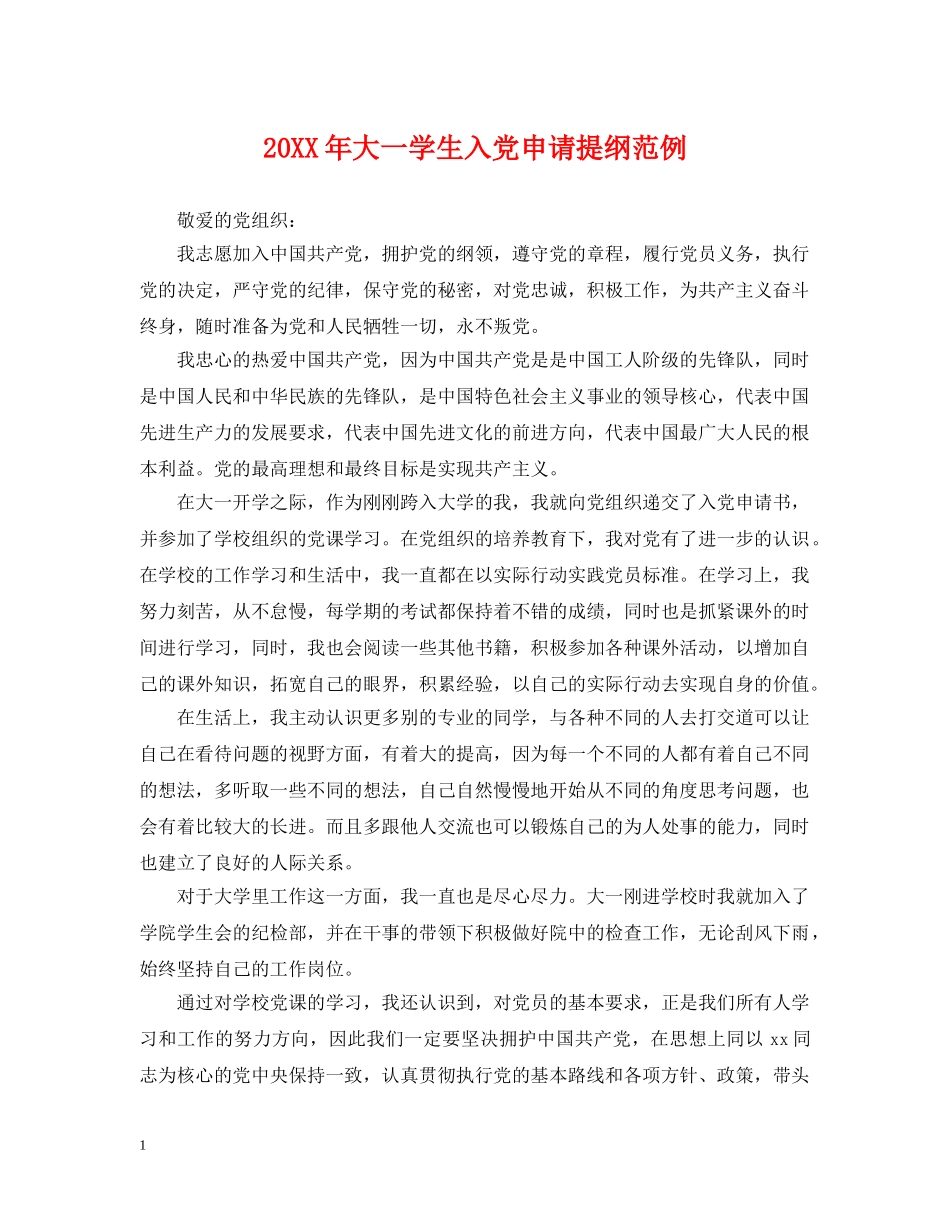 20XX年大一学生入党申请提纲范例

敬爱的党组织：

我志愿加入中国共产党，拥护党的纲领，遵守党的章程，履行党员义务，执行党的决定，严守党的纪律，保守党的秘密，对党忠诚，积极工作，为共产主义奋斗终身，随时准备为党和人民牺牲一切，永不叛党。

我忠心的热爱中国共产党，因为中国共产党是是中国工人阶级的先锋队，同时是中国人民和中华民族的先锋队，是中国特色社会主义事业的领导核心，代表中国先进生产力的发展要求，代表中国先进文化的前进方向，代表中国最广大人民的根本利益。党的最高理想和最终目标是实现共产主义。

在大一开学之际，作为刚刚跨入大学的我，我就向党组织递交了入党申请书，并参加了学校组织的党课学习。在党组织的培养教育下，我对党有了进一步的认识。在学校的工作学习和生活中，我一直都在以实际行动实践党员标准。在学习上，我努力刻苦，从不怠慢，每学期的考试都保持着不错的成绩，同时也是抓紧课外的时间进行学习，同时，我也会阅读一些其他书籍，积极参加各种课外活动，以增加自己的课外知识，拓宽自己的眼界，积累经验，以自己的实际行动去实现自身的价值。

在生活上，我主动认识更多别的专业的同学，与各种不同的人去打交道可以让自己在看待问题的视野方面，有着大的提高，因为每一个不同的人都有着自己不同的想法，多听取一些不同的想法，自己自然慢慢地开始从不同的角度思考问题，也会有着比较大的长进。而且多跟他人交流也可以锻炼自己的为人处事的能力，同时也建立了良好的人际关系。

对于大学里工作这一方面，我一直也是尽心尽力。大一刚进学校时我就加入了学院学生会的纪检部，并在干事的带领下积极做好院中的检查工作，无论刮风下雨，始终坚持自己的工作岗位。

通过对学校党课的学习，我还认识到，对党员的基本要求，正是我们所有人学习和工作的努力方向，因此我们一定要坚决拥护中国共产党，在思想上同以 xx 同志为核心的党中央保持一致，认真贯彻执行党的基本路线和各项方针、政策，带头

1